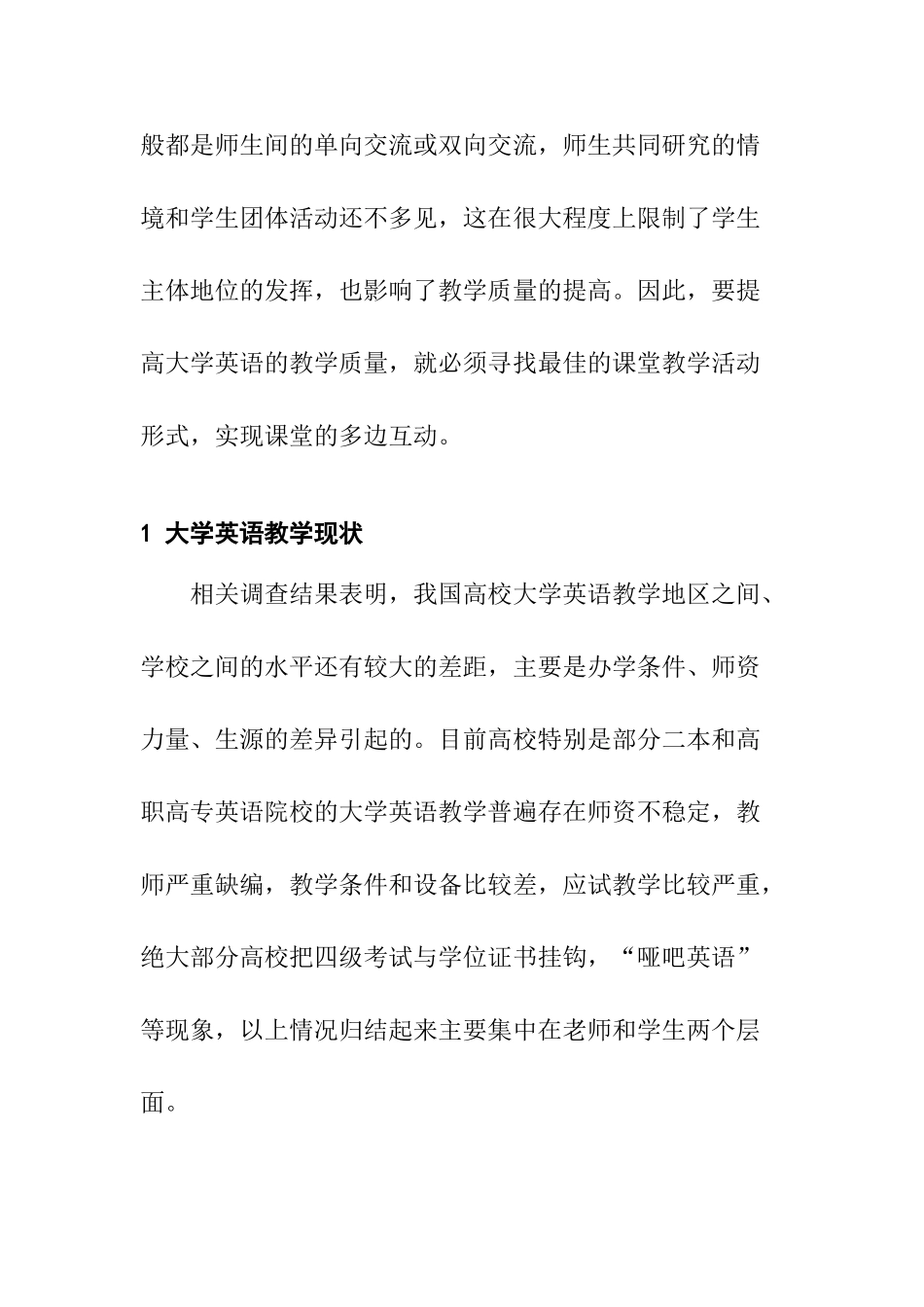 般都是师生间的单向交流或双向交流，师生共同研究的情境和学生团体活动还不多见，这在很大程度上限制了学生主体地位的发挥，也影响了教学质量的提高。因此，要提高大学英语的教学质量，就必须寻找最佳的课堂教学活动形式，实现课堂的多边互动。

1 大学英语教学现状

相关调查结果表明，我国高校大学英语教学地区之间、学校之间的水平还有较大的差距，主要是办学条件、师资力量、生源的差异引起的。目前高校特别是部分二本和高职高专英语院校的大学英语教学普遍存在师资不稳定，教师严重缺编，教学条件和设备比较差，应试教学比较严重，绝大部分高校把四级考试与学位证书挂钩，“哑吧英语”等现象，以上情况归结起来主要集中在老师和学生两个层面。